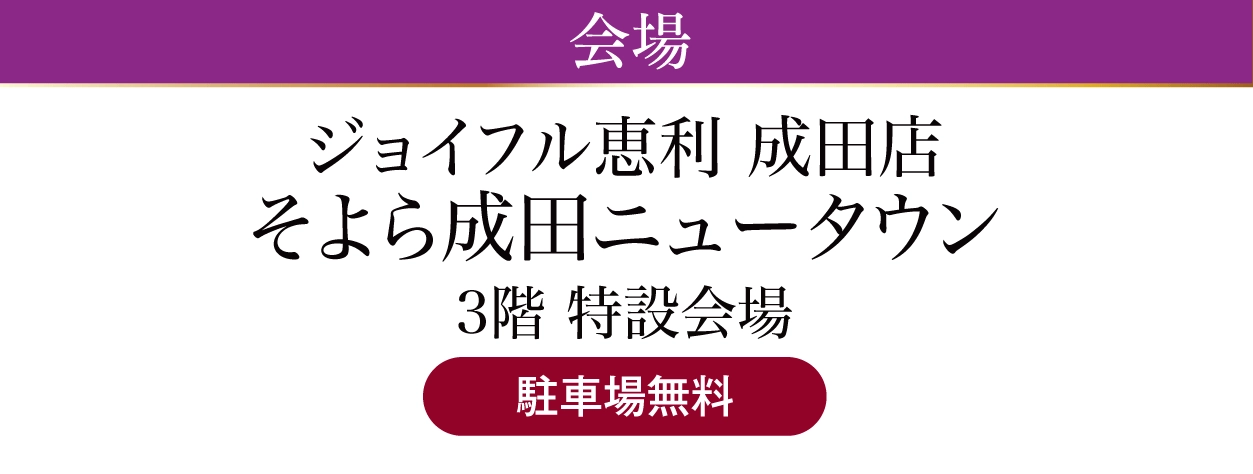 会場

ジョイフル恵利 成田店
そよら成田ニュータウン
3階 特設会場

駐車場無料